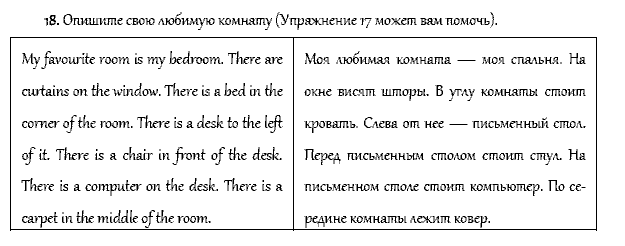 18. Опишите свою любимую комнату (Упражнение 17 может вам помочь).

| My favourite room is my bedroom. There are curtains on the window. There is a bed in the corner of the room. There is a desk to the left of it. There is a chair in front of the desk. There is a computer on the desk. There is a carpet in the middle of the room. | Моя любимая комната — моя спальня. На окне висят шторы. В углу комнаты стоит кровать. Слева от нее — письменный стол. Перед письменным столом стоит стул. На письменном столе стоит компьютер. По середине комнаты лежит ковер. |
|---|---|